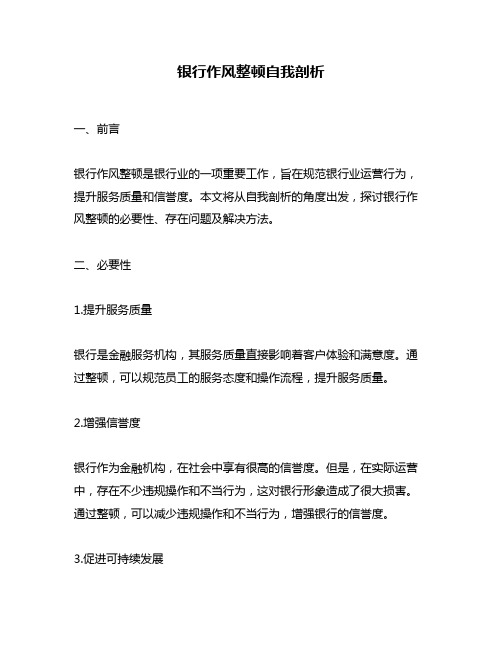 银行作风整顿自我剖析

一、前言

银行作风整顿是银行业的一项重要工作，旨在规范银行业运营行为，提升服务质量和信誉度。本文将从自我剖析的角度出发，探讨银行作风整顿的必要性、存在问题及解决方法。

二、必要性

1.提升服务质量

银行是金融服务机构，其服务质量直接影响着客户体验和满意度。通过整顿，可以规范员工的服务态度和操作流程，提升服务质量。

2.增强信誉度

银行作为金融机构，在社会中享有很高的信誉度。但是，在实际运营中，存在不少违规操作和不当行为，这对银行形象造成了很大损害。通过整顿，可以减少违规操作和不当行为，增强银行的信誉度。

3.促进可持续发展